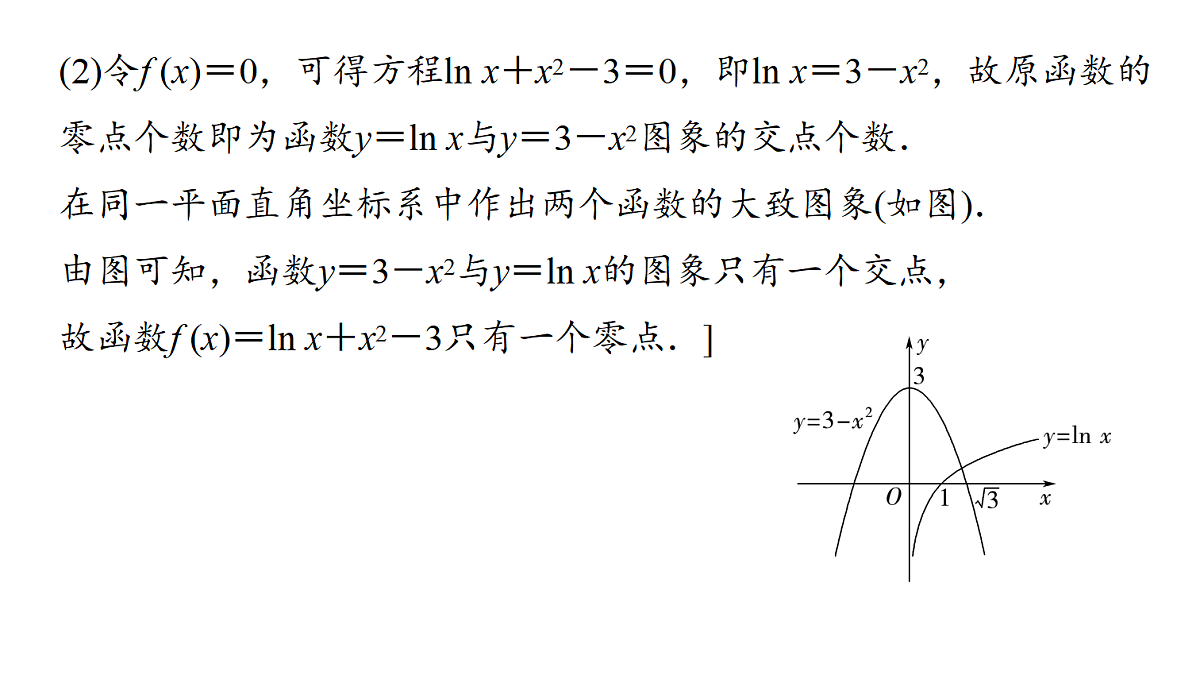 (2)令$f(x)=0$，可得方程$\ln x+x^2-3=0$，即$\ln x=3-x^2$，故原函数的零点个数即为函数$y=\ln x$与$y=3-x^2$图象的交点个数.

在同一平面直角坐标系中作出两个函数的大致图象(如图).

由图可知，函数$y=3-x^2$与$y=\ln x$的图象只有一个交点，

故函数$f(x)=\ln x+x^2-3$只有一个零点.]

$y$
3
$y=3-x^2$
$y=\ln x$
$O$
1
$\sqrt{3}$
$x$